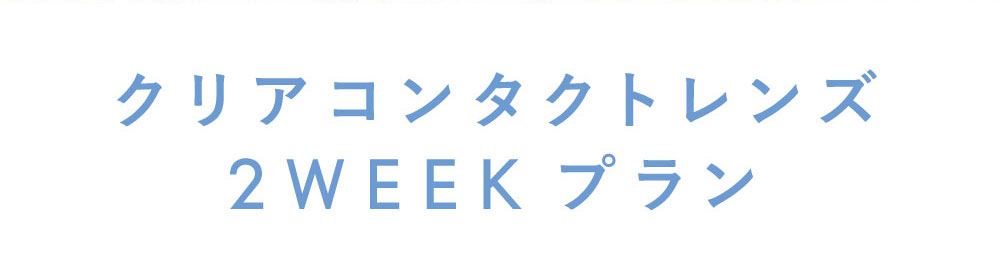 クリアコンタクトレンズ
2WEEK プラン